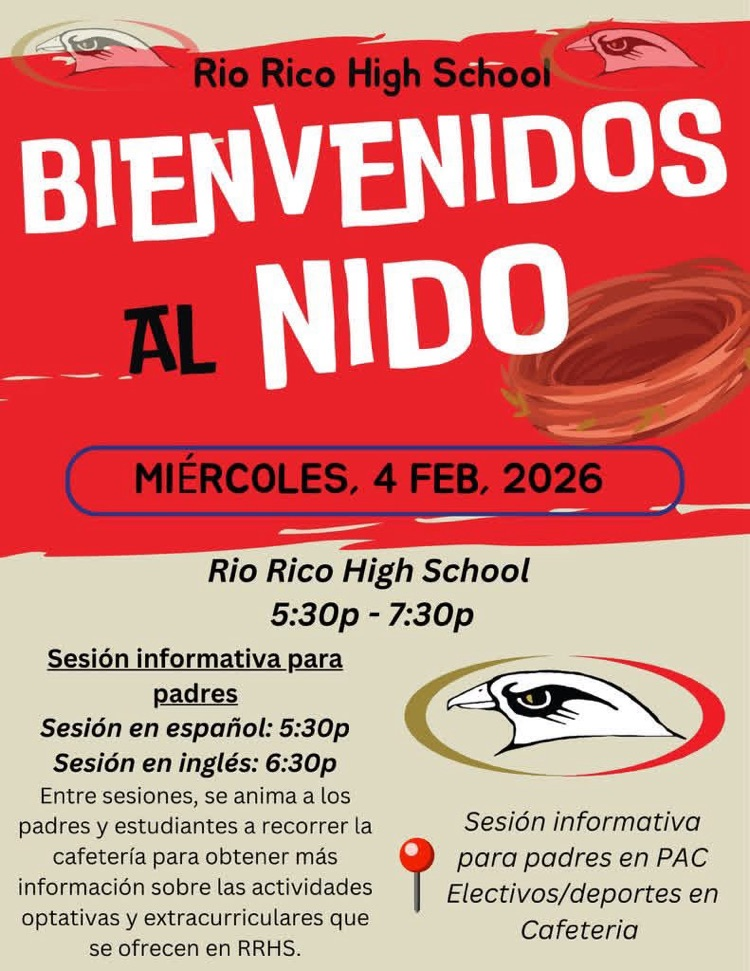 Rio Rico High School

BIENVENIDOS AL NIDO

MIÉRCOLES, 4 FEB, 2026

Rio Rico High School
5:30p - 7:30p

Sesión informativa para padres
Sesión en español: 5:30p
Sesión en inglés: 6:30p
Entre sesiones, se anima a los padres y estudiantes a recorrer la cafetería para obtener más información sobre las actividades optativas y extracurriculares que se ofrecen en RRHS.

Sesión informativa para padres en PAC
Electivos/deportes en Cafeteria